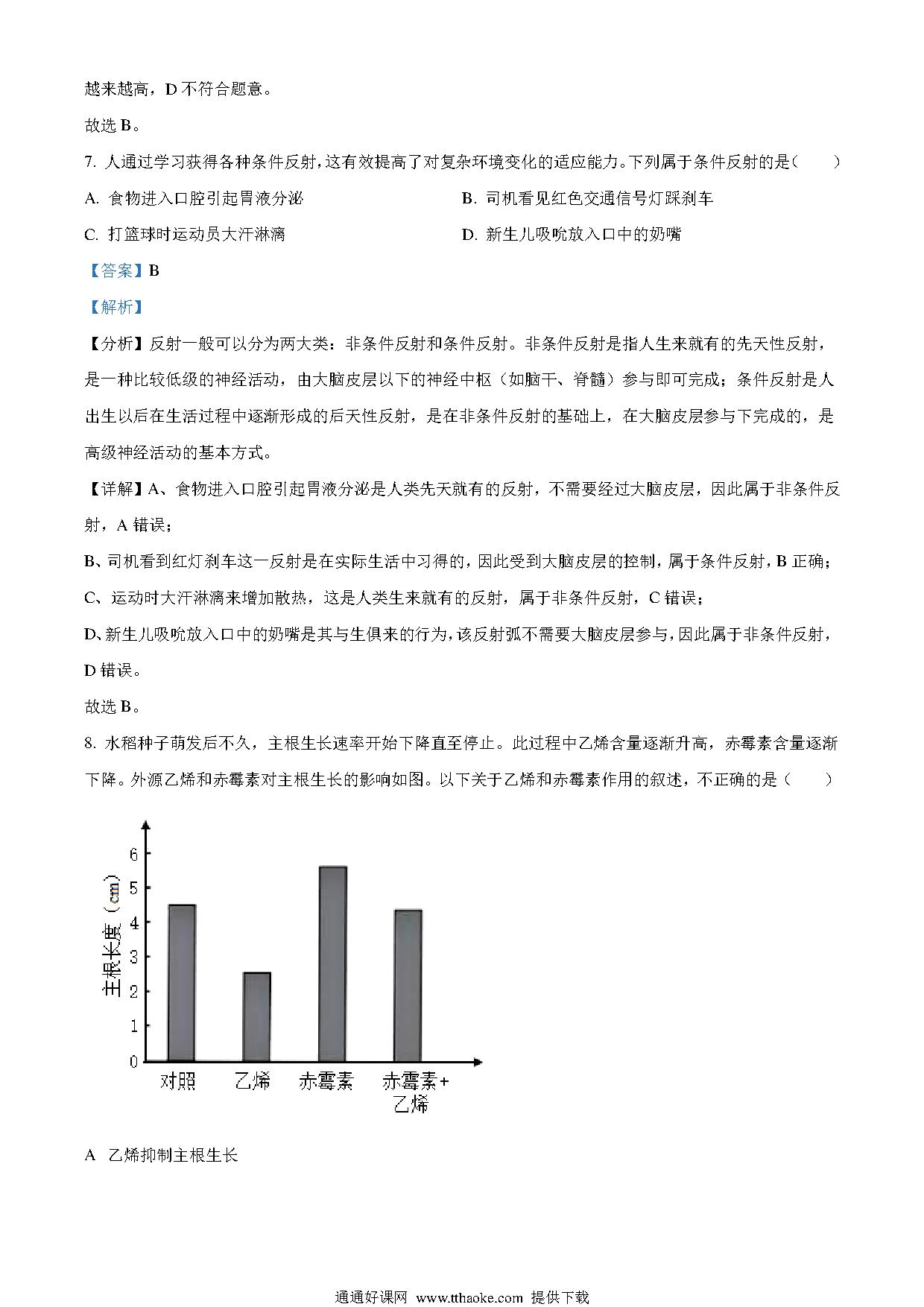 越来越高，D 不符合题意。

故选 B。

7. 人通过学习获得各种条件反射，这有效提高了对复杂环境变化的适应能力。下列属于条件反射的是（　　）

A. 食物进入口腔引起胃液分泌

B. 司机看见红色交通信号灯踩刹车

C. 打篮球时运动员大汗淋漓

D. 新生儿吸吮放入口中的奶嘴

【答案】B

【解析】

【分析】反射一般可以分为两大类：非条件反射和条件反射。非条件反射是指人生来就有的先天性反射，是一种比较低级的神经活动，由大脑皮层以下的神经中枢（如脑干、脊髓）参与即可完成；条件反射是人出生以后在生活过程中逐渐形成的后天性反射，是在非条件反射的基础上，在大脑皮层参与下完成的，是高级神经活动的基本方式。

【详解】A、食物进入口腔引起胃液分泌是人类先天就有的反射，不需要经过大脑皮层，因此属于非条件反射，A 错误；

B、司机看到红灯刹车这一反射是在实际生活中习得的，因此受到大脑皮层的控制，属于条件反射，B 正确；

C、运动时大汗淋漓来增加散热，这是人类生来就有的反射，属于非条件反射，C 错误；

D、新生儿吸吮放入口中的奶嘴是其与生俱来的行为，该反射弧不需要大脑皮层参与，因此属于非条件反射，D 错误。

故选 B。

8. 水稻种子萌发后不久，主根生长速率开始下降直至停止。此过程中乙烯含量逐渐升高，赤霉素含量逐渐下降。外源乙烯和赤霉素对主根生长的影响如图。以下关于乙烯和赤霉素作用的叙述，不正确的是（　　）

主根长度（cm）
6
5
4
3
2
1
0
对照
乙烯
赤霉素
赤霉素+乙烯

A 乙烯抑制主根生长

通通好课网 www.tthaoke.com 提供下载